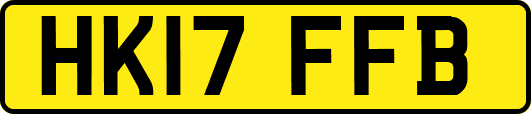 HK17 FFB